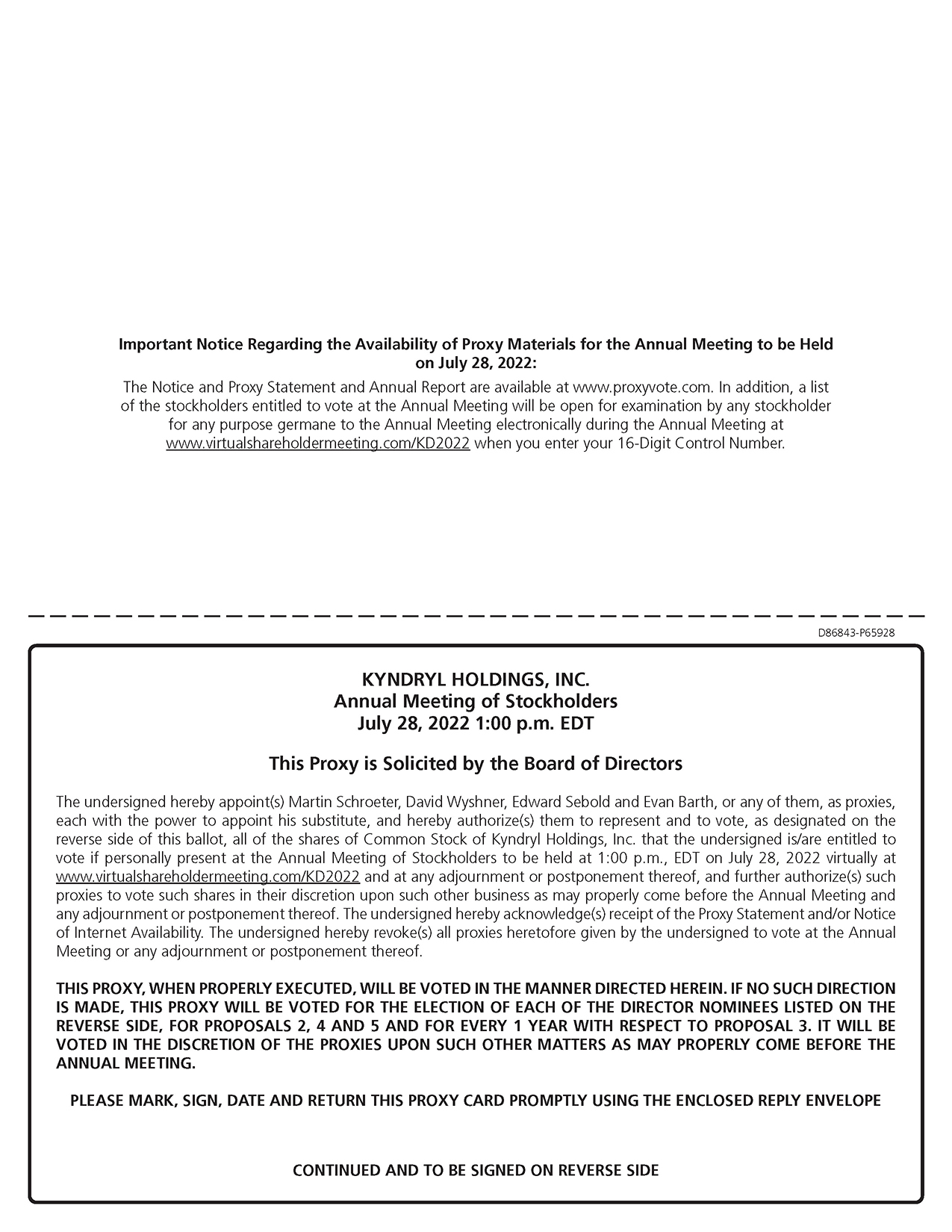 Important Notice Regarding the Availability of Proxy Materials for the Annual Meeting to be Held on July 28, 2022:

The Notice and Proxy Statement and Annual Report are available at www.proxyvote.com. In addition, a list of the stockholders entitled to vote at the Annual Meeting will be open for examination by any stockholder for any purpose germane to the Annual Meeting electronically during the Annual Meeting at www.virtualshareholdermeeting.com/KD2022 when you enter your 16-Digit Control Number.

D86843-P65928

KYNDRYL HOLDINGS, INC.
Annual Meeting of Stockholders
July 28, 2022 1:00 p.m. EDT

This Proxy is Solicited by the Board of Directors

The undersigned hereby appoint(s) Martin Schroeter, David Wyshner, Edward Sebold and Evan Barth, or any of them, as proxies, each with the power to appoint his substitute, and hereby authorize(s) them to represent and to vote, as designated on the reverse side of this ballot, all of the shares of Common Stock of Kyndryl Holdings, Inc. that the undersigned is/are entitled to vote if personally present at the Annual Meeting of Stockholders to be held at 1:00 p.m., EDT on July 28, 2022 virtually at www.virtualshareholdermeeting.com/KD2022 and at any adjournment or postponement thereof, and further authorize(s) such proxies to vote such shares in their discretion upon such other business as may properly come before the Annual Meeting and any adjournment or postponement thereof. The undersigned hereby acknowledge(s) receipt of the Proxy Statement and/or Notice of Internet Availability. The undersigned hereby revoke(s) all proxies heretofore given by the undersigned to vote at the Annual Meeting or any adjournment or postponement thereof.

THIS PROXY, WHEN PROPERLY EXECUTED, WILL BE VOTED IN THE MANNER DIRECTED HEREIN. IF NO SUCH DIRECTION IS MADE, THIS PROXY WILL BE VOTED FOR THE ELECTION OF EACH OF THE DIRECTOR NOMINEES LISTED ON THE REVERSE SIDE, FOR PROPOSALS 2, 4 AND 5 AND FOR EVERY 1 YEAR WITH RESPECT TO PROPOSAL 3. IT WILL BE VOTED IN THE DISCRETION OF THE PROXIES UPON SUCH OTHER MATTERS AS MAY PROPERLY COME BEFORE THE ANNUAL MEETING.

PLEASE MARK, SIGN, DATE AND RETURN THIS PROXY CARD PROMPTLY USING THE ENCLOSED REPLY ENVELOPE

CONTINUED AND TO BE SIGNED ON REVERSE SIDE